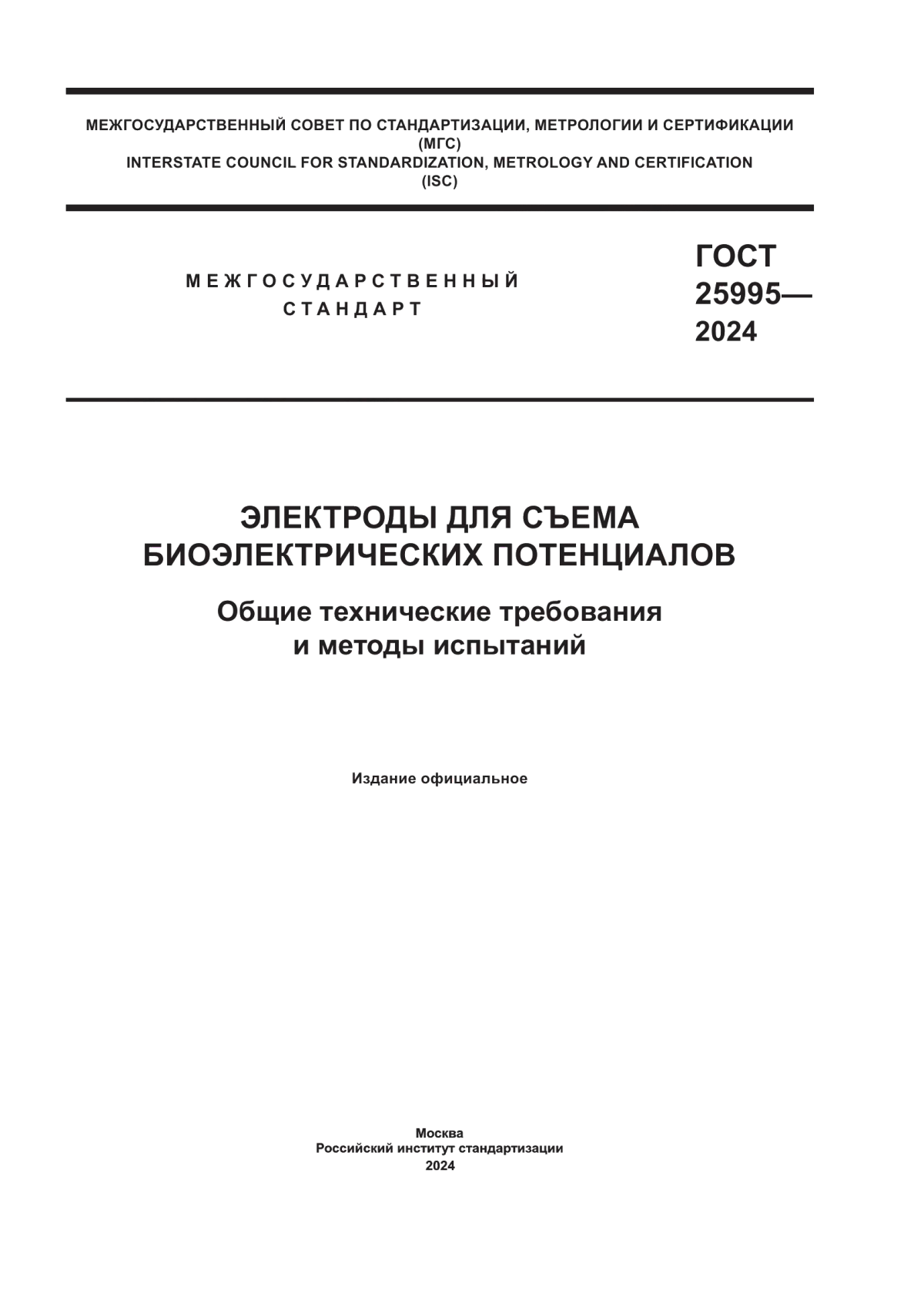 МЕЖГОСУДАРСТВЕННЫЙ СОВЕТ ПО СТАНДАРТИЗАЦИИ, МЕТРОЛОГИИ И СЕРТИФИКАЦИИ
(МГС)
INTERSTATE COUNCIL FOR STANDARDIZATION, METROLOGY AND CERTIFICATION
(ISC)

МЕЖГОСУДАРСТВЕННЫЙ
СТАНДАРТ

ГОСТ
25995—
2024

ЭЛЕКТРОДЫ ДЛЯ СЪЕМА
БИОЭЛЕКТРИЧЕСКИХ ПОТЕНЦИАЛОВ

Общие технические требования
и методы испытаний

Издание официальное

Москва
Российский институт стандартизации
2024